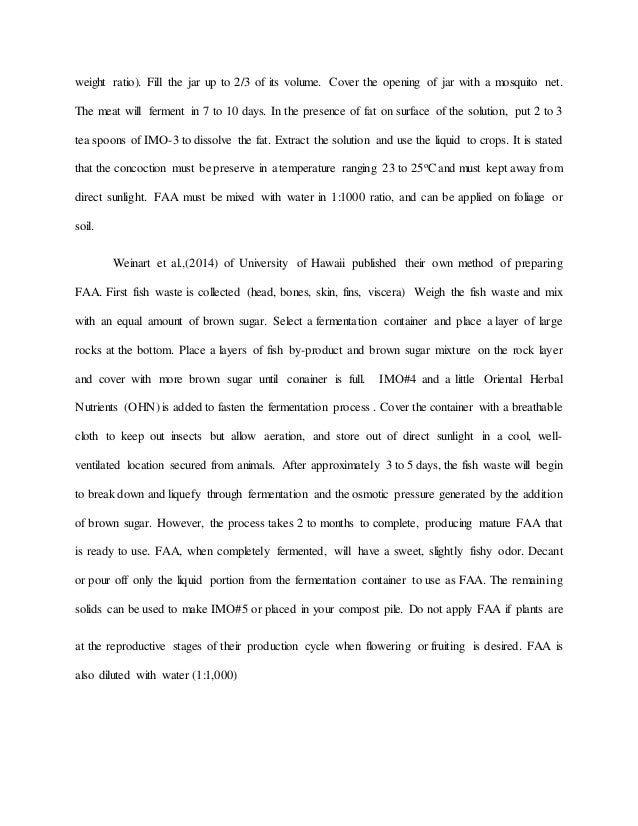 weight ratio). Fill the jar up to 2/3 of its volume. Cover the opening of jar with a mosquito net. The meat will ferment in 7 to 10 days. In the presence of fat on surface of the solution, put 2 to 3 tea spoons of IMO-3 to dissolve the fat. Extract the solution and use the liquid to crops. It is stated that the concoction must be preserve in a temperature ranging 23 to 25ºC and must kept away from direct sunlight. FAA must be mixed with water in 1:1000 ratio, and can be applied on foliage or soil.

Weinart et al.,(2014) of University of Hawaii published their own method of preparing FAA. First fish waste is collected (head, bones, skin, fins, viscera) Weigh the fish waste and mix with an equal amount of brown sugar. Select a fermentation container and place a layer of large rocks at the bottom. Place a layers of fish by-product and brown sugar mixture on the rock layer and cover with more brown sugar until conainer is full. IMO#4 and a little Oriental Herbal Nutrients (OHN) is added to fasten the fermentation process . Cover the container with a breathable cloth to keep out insects but allow aeration, and store out of direct sunlight in a cool, well-ventilated location secured from animals. After approximately 3 to 5 days, the fish waste will begin to break down and liquefy through fermentation and the osmotic pressure generated by the addition of brown sugar. However, the process takes 2 to months to complete, producing mature FAA that is ready to use. FAA, when completely fermented, will have a sweet, slightly fishy odor. Decant or pour off only the liquid portion from the fermentation container to use as FAA. The remaining solids can be used to make IMO#5 or placed in your compost pile. Do not apply FAA if plants are at the reproductive stages of their production cycle when flowering or fruiting is desired. FAA is also diluted with water (1:1,000)